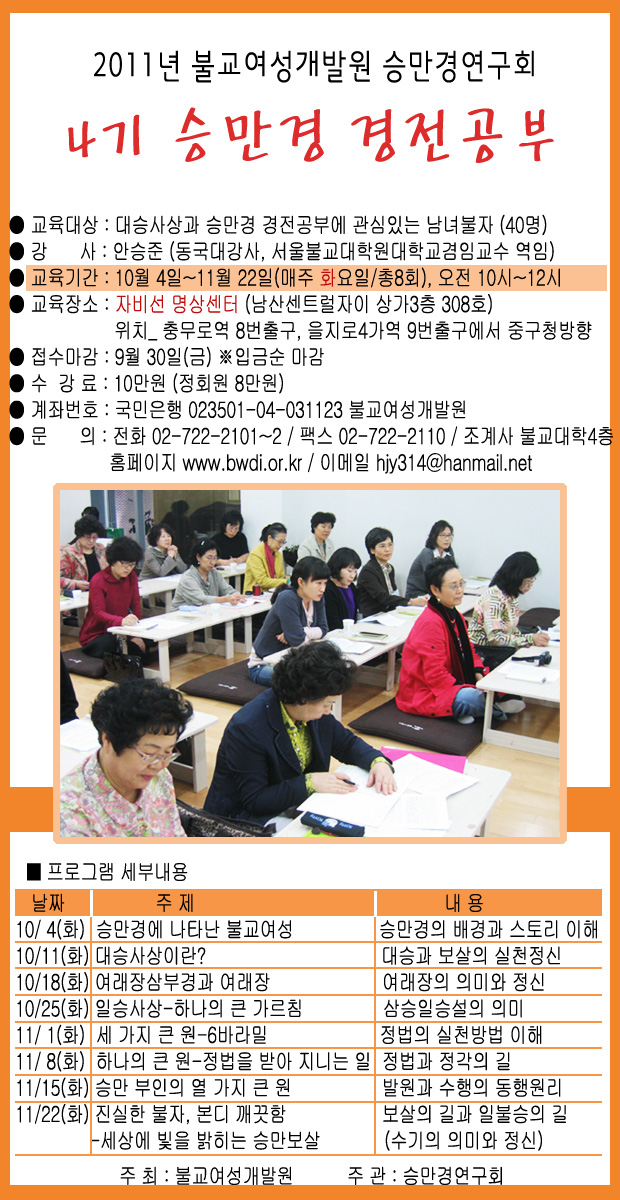 2011년 불교여성개발원 승만경연구회

4기 승만경 경전공부

● 교육대상 : 대승사상과 승만경 경전공부에 관심있는 남녀불자 (40명)
● 강 사 : 안승준 (동국대강사, 서울불교대학원대학교겸임교수 역임)
● 교육기간 : 10월 4일~11월 22일(매주 화요일/총8회), 오전 10시~12시
● 교육장소 : 자비선 명상센터 (남산센트럴자이 상가3층 308호)
위치_ 충무로역 8번출구, 을지로4가역 9번출구에서 중구청방향
● 접수마감 : 9월 30일(금) ※입금순 마감
● 수 강 료 : 10만원 (정회원 8만원)
● 계좌번호 : 국민은행 023501-04-031123 불교여성개발원
● 문 의 : 전화 02-722-2101~2 / 팩스 02-722-2110 / 조계사 불교대학4층
홈페이지 www.bwdi.or.kr / 이메일 hjy314@hanmail.net

■ 프로그램 세부내용

| 날짜 | 주 제 | 내 용 |
|---|---|---|
| 10/ 4(화) | 승만경에 나타난 불교여성 | 승만경의 배경과 스토리 이해 |
| 10/11(화) | 대승사상이란? | 대승과 보살의 실천정신 |
| 10/18(화) | 여래장삼부경과 여래장 | 여래장의 의미와 정신 |
| 10/25(화) | 일승사상-하나의 큰 가르침 | 삼승일승설의 의미 |
| 11/ 1(화) | 세 가지 큰 원-6바라밀 | 정법의 실천방법 이해 |
| 11/ 8(화) | 하나의 큰 원-정법을 받아 지니는 일 | 정법과 정각의 길 |
| 11/15(화) | 승만 부인의 열 가지 큰 원 | 발원과 수행의 동행원리 |
| 11/22(화) | 진실한 불자, 본디 깨끗함 -세상에 빛을 밝히는 승만보살 | 보살의 길과 일불승의 길 (수기의 의미와 정신) |

주 최 : 불교여성개발원 주 관 : 승만경연구회